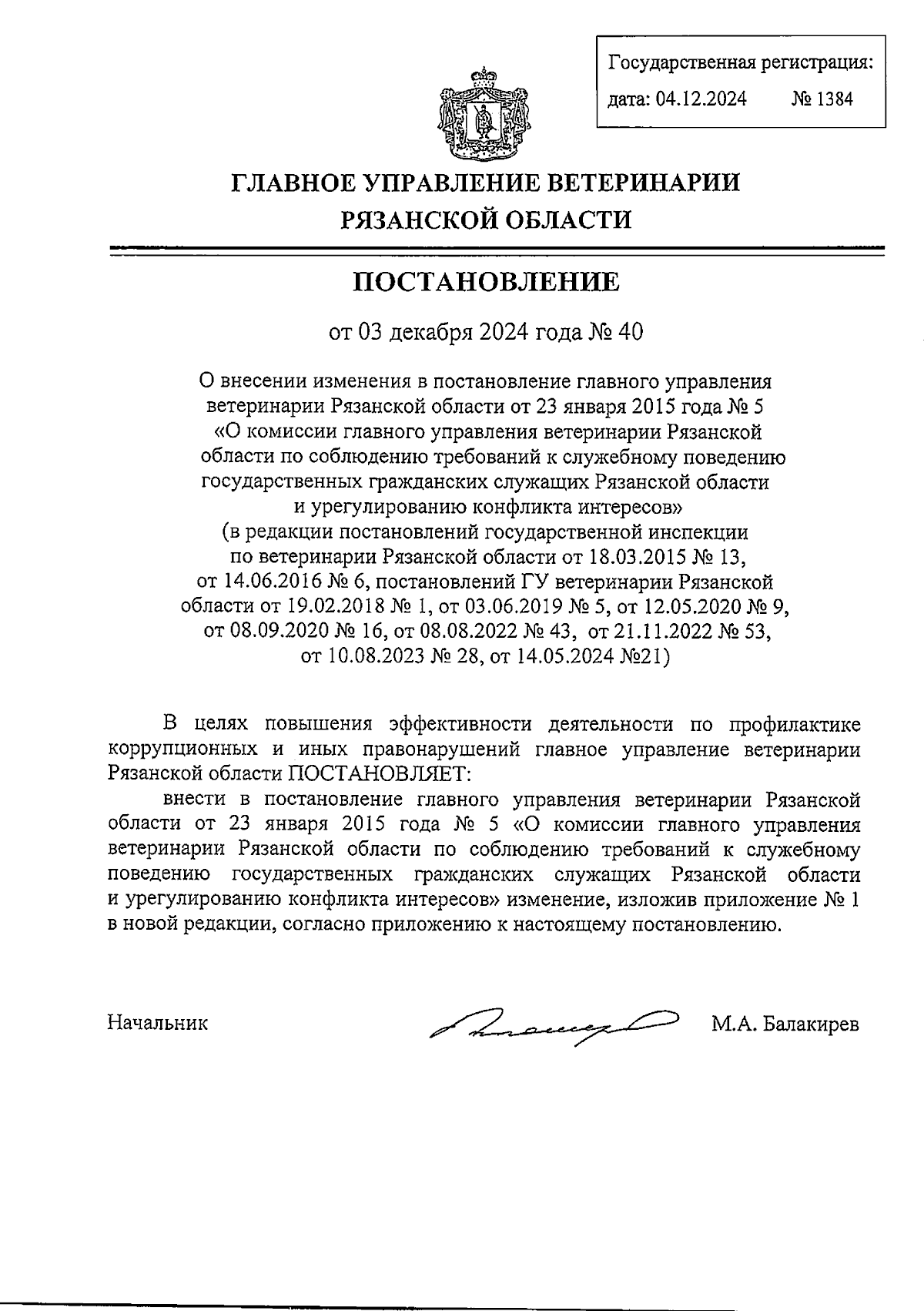 Государственная регистрация:
дата: 04.12.2024 № 1384

ГЛАВНОЕ УПРАВЛЕНИЕ ВЕТЕРИНАРИИ РЯЗАНСКОЙ ОБЛАСТИ

ПОСТАНОВЛЕНИЕ

от 03 декабря 2024 года № 40

О внесении изменения в постановление главного управления ветеринарии Рязанской области от 23 января 2015 года № 5 «О комиссии главного управления ветеринарии Рязанской области по соблюдению требований к служебному поведению государственных гражданских служащих Рязанской области и урегулированию конфликта интересов» (в редакции постановлений государственной инспекции по ветеринарии Рязанской области от 18.03.2015 № 13, от 14.06.2016 № 6, постановлений ГУ ветеринарии Рязанской области от 19.02.2018 № 1, от 03.06.2019 № 5, от 12.05.2020 № 9, от 08.09.2020 № 16, от 08.08.2022 № 43, от 21.11.2022 № 53, от 10.08.2023 № 28, от 14.05.2024 №21)

В целях повышения эффективности деятельности по профилактике коррупционных и иных правонарушений главное управление ветеринарии Рязанской области ПОСТАНОВЛЯЕТ:

внести в постановление главного управления ветеринарии Рязанской области от 23 января 2015 года № 5 «О комиссии главного управления ветеринарии Рязанской области по соблюдению требований к служебному поведению государственных гражданских служащих Рязанской области и урегулированию конфликта интересов» изменение, изложив приложение № 1 в новой редакции, согласно приложению к настоящему постановлению.

Начальник М.А. Балакирев